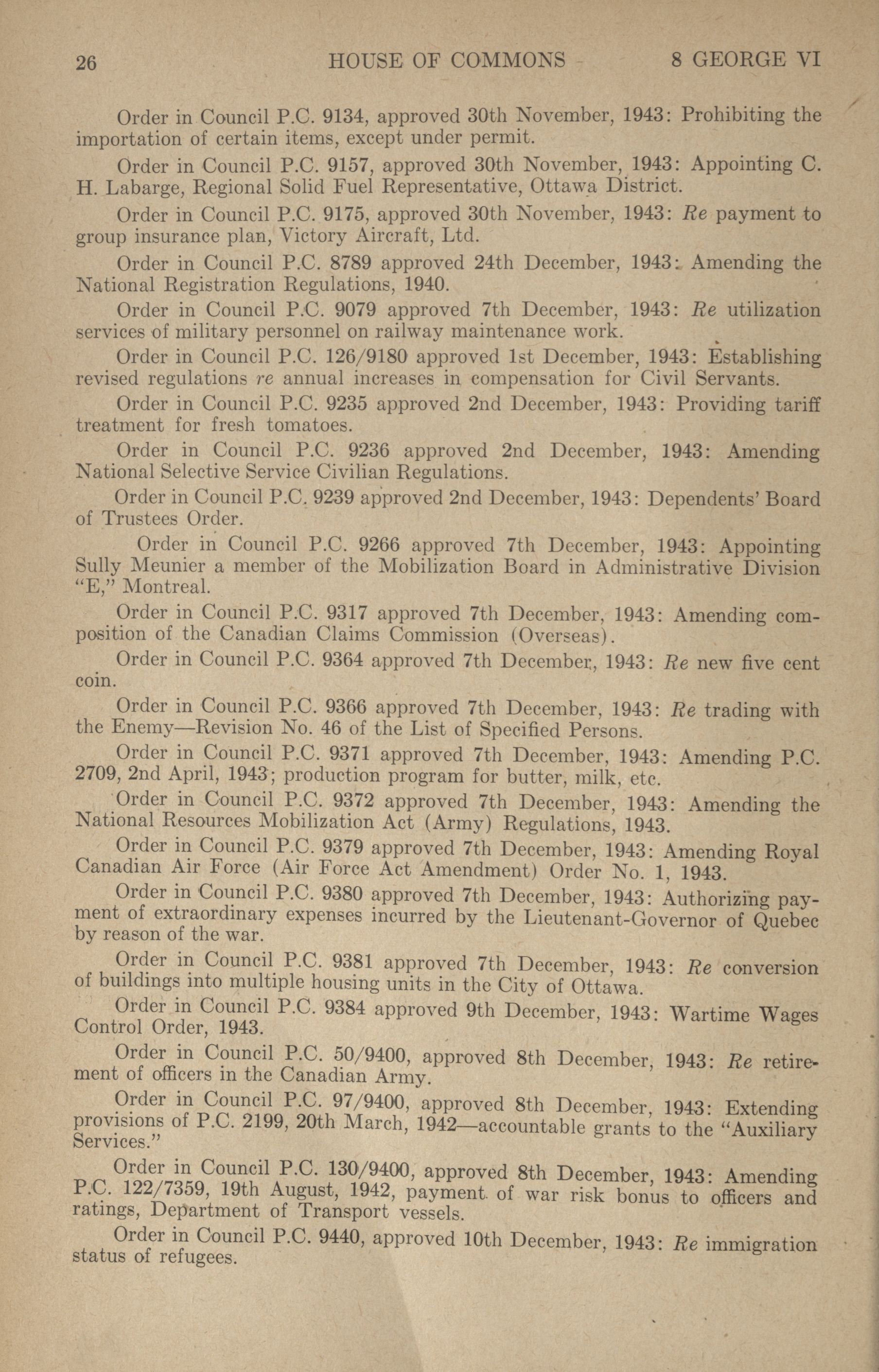 26 HOUSE OF COMMONS 8 GEORGE VI

Order in Council P.C. 9134, approved 30th November, 1943: Prohibiting the importation of certain items, except under permit.

Order in Council P.C. 9157, approved 30th November, 1943: Appointing C. H. Labarge, Regional Solid Fuel Representative, Ottawa District.

Order in Council P.C. 9175, approved 30th November, 1943: Re payment to group insurance plan, Victory Aircraft, Ltd.

Order in Council P.C. 8789 approved 24th December, 1943: Amending the National Registration Regulations, 1940.

Order in Council P.C. 9079 approved 7th December, 1943: Re utilization services of military personnel on railway maintenance work.

Order in Council P.C. 126/9180 approved 1st December, 1943: Establishing revised regulations re annual increases in compensation for Civil Servants.

Order in Council P.C. 9235 approved 2nd December, 1943: Providing tariff treatment for fresh tomatoes.

Order in Council P.C. 9236 approved 2nd December, 1943: Amending National Selective Service Civilian Regulations.

Order in Council P.C. 9239 approved 2nd December, 1943: Dependents' Board of Trustees Order.

Order in Council P.C. 9266 approved 7th December, 1943: Appointing Sully Meunier a member of the Mobilization Board in Administrative Division "E," Montreal.

Order in Council P.C. 9317 approved 7th December, 1943: Amending composition of the Canadian Claims Commission (Overseas).

Order in Council P.C. 9364 approved 7th December, 1943: Re new five cent coin.

Order in Council P.C. 9366 approved 7th December, 1943: Re trading with the Enemy—Revision No. 46 of the List of Specified Persons.

Order in Council P.C. 9371 approved 7th December, 1943: Amending P.C. 2709, 2nd April, 1943; production program for butter, milk, etc.

Order in Council P.C. 9372 approved 7th December, 1943: Amending the National Resources Mobilization Act (Army) Regulations, 1943.

Order in Council P.C. 9379 approved 7th December, 1943: Amending Royal Canadian Air Force (Air Force Act Amendment) Order No. 1, 1943.

Order in Council P.C. 9380 approved 7th December, 1943: Authorizing payment of extraordinary expenses incurred by the Lieutenant-Governor of Quebec by reason of the war.

Order in Council P.C. 9381 approved 7th December, 1943: Re conversion of buildings into multiple housing units in the City of Ottawa.

Order in Council P.C. 9384 approved 9th December, 1943: Wartime Wages Control Order, 1943.

Order in Council P.C. 50/9400, approved 8th December, 1943: Re retirement of officers in the Canadian Army.

Order in Council P.C. 97/9400, approved 8th December, 1943: Extending provisions of P.C. 2199, 20th March, 1942—accountable grants to the "Auxiliary Services."

Order in Council P.C. 130/9400, approved 8th December, 1943: Amending P.C. 122/7359, 19th August, 1942, payment of war risk bonus to officers and ratings, Department of Transport vessels.

Order in Council P.C. 9440, approved 10th December, 1943: Re immigration status of refugees.